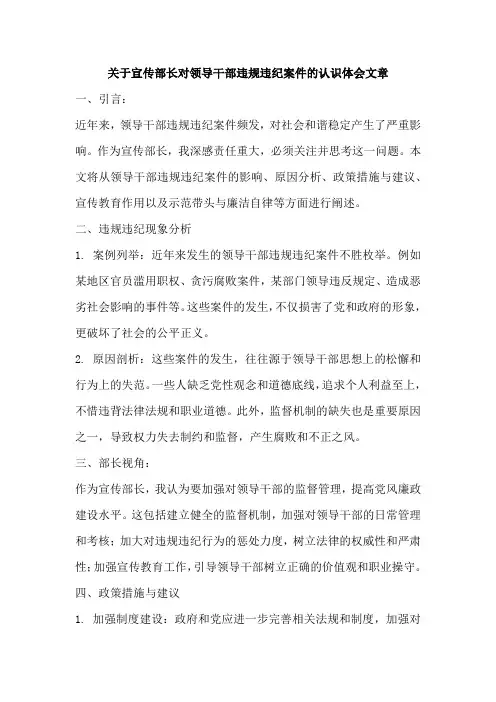 关于宣传部长对领导干部违规违纪案件的认识体会文章

一、引言：

近年来，领导干部违规违纪案件频发，对社会和谐稳定产生了严重影响。作为宣传部长，我深感责任重大，必须关注并思考这一问题。本文将从领导干部违规违纪案件的影响、原因分析、政策措施与建议、宣传教育作用以及示范带头与廉洁自律等方面进行阐述。

二、违规违纪现象分析

1. 案例列举：近年来发生的领导干部违规违纪案件不胜枚举。例如某地区官员滥用职权、贪污腐败案件，某部门领导违反规定、造成恶劣社会影响的事件等。这些案件的发生，不仅损害了党和政府的形象，更破坏了社会的公平正义。

2. 原因剖析：这些案件的发生，往往源于领导干部思想上的松懈和行为上的失范。一些人缺乏党性观念和道德底线，追求个人利益至上，不惜违背法律法规和职业道德。此外，监督机制的缺失也是重要原因之一，导致权力失去制约和监督，产生腐败和不正之风。

三、部长视角：

作为宣传部长，我认为要加强对领导干部的监督管理，提高党风廉政建设水平。这包括建立健全的监督机制，加强对领导干部的日常管理和考核；加大对违规违纪行为的惩处力度，树立法律的权威性和严肃性；加强宣传教育工作，引导领导干部树立正确的价值观和职业操守。

四、政策措施与建议

1. 加强制度建设：政府和党应进一步完善相关法规和制度，加强对